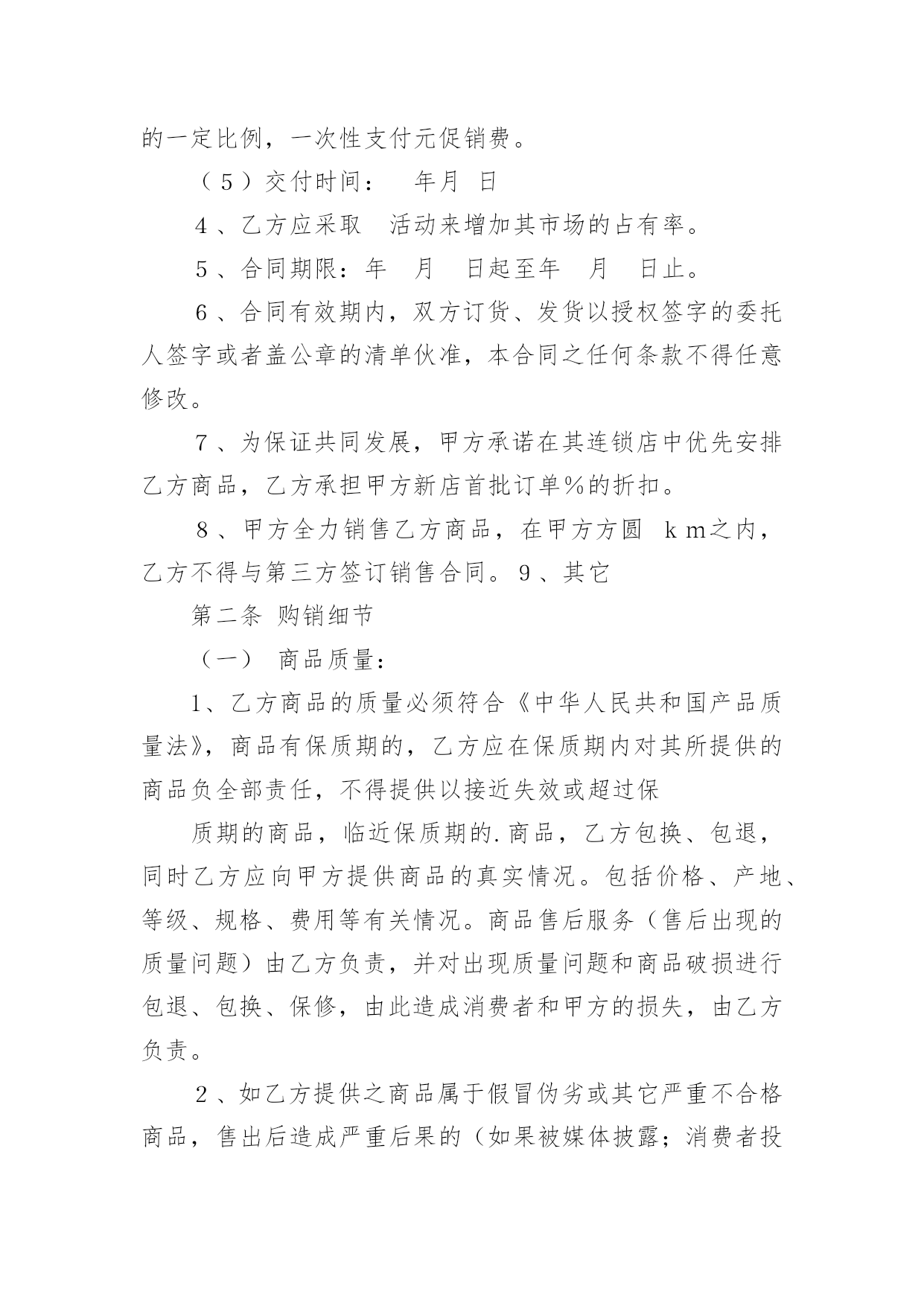 的一定比例，一次性支付元促销费。

（５）交付时间：　年月　日

４、乙方应采取　活动来增加其市场的占有率。

５、合同期限：年　月　日起至年　月　日止。

６、合同有效期内，双方订货、发货以授权签字的委托人签字或者盖公章的清单伙准，本合同之任何条款不得任意修改。

７、为保证共同发展，甲方承诺在其连锁店中优先安排乙方商品，乙方承担甲方新店首批订单％的折扣。

８、甲方全力销售乙方商品，在甲方方圆　ｋｍ之内，乙方不得与第三方签订销售合同。９、其它

第二条 购销细节

（一）　商品质量：

1、乙方商品的质量必须符合《中华人民共和国产品质量法》，商品有保质期的，乙方应在保质期内对其所提供的商品负全部责任，不得提供以接近失效或超过保

质期的商品，临近保质期的.商品，乙方包换、包退，同时乙方应向甲方提供商品的真实情况。包括价格、产地、等级、规格、费用等有关情况。商品售后服务（售后出现的质量问题）由乙方负责，并对出现质量问题和商品破损进行包退、包换、保修，由此造成消费者和甲方的损失，由乙方负责。

２、如乙方提供之商品属于假冒伪劣或其它严重不合格商品，售出后造成严重后果的（如果被媒体披露；消费者投